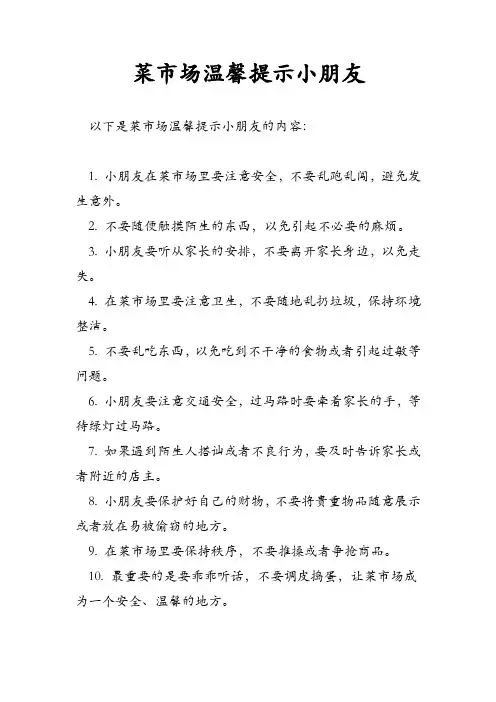 菜市场温馨提示小朋友

以下是菜市场温馨提示小朋友的内容：

1. 小朋友在菜市场里要注意安全，不要乱跑乱闯，避免发生意外。

2. 不要随便触摸陌生的东西，以免引起不必要的麻烦。

3. 小朋友要听从家长的安排，不要离开家长身边，以免走失。

4. 在菜市场里要注意卫生，不要随地乱扔垃圾，保持环境整洁。

5. 不要乱吃东西，以免吃到不干净的食物或者引起过敏等问题。

6. 小朋友要注意交通安全，过马路时要牵着家长的手，等待绿灯过马路。

7. 如果遇到陌生人搭讪或者不良行为，要及时告诉家长或者附近的店主。

8. 小朋友要保护好自己的财物，不要将贵重物品随意展示或者放在易被偷窃的地方。

9. 在菜市场里要保持秩序，不要推搡或者争抢商品。

10. 最重要的是要乖乖听话，不要调皮捣蛋，让菜市场成为一个安全、温馨的地方。